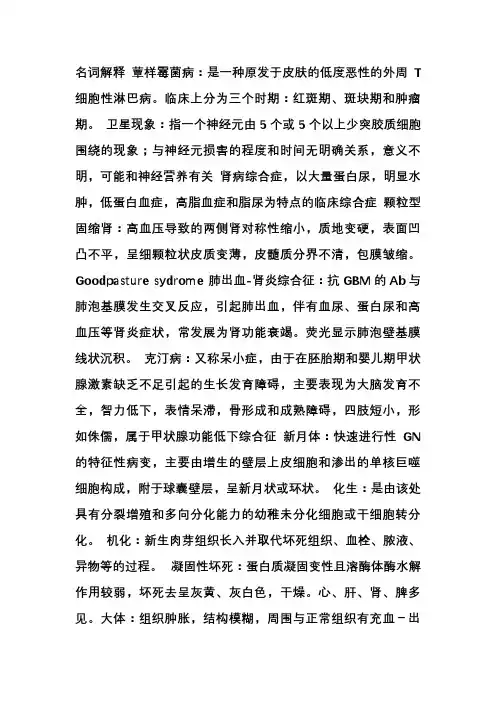 名词解释 蕈样霉菌病：是一种原发于皮肤的低度恶性的外周 T 细胞性淋巴病。临床上分为三个时期：红斑期、斑块期和肿瘤期。 卫星现象：指一个神经元由 5 个或 5 个以上少突胶质细胞围绕的现象；与神经元损害的程度和时间无明确关系，意义不明，可能和神经营养有关 肾病综合症，以大量蛋白尿，明显水肿，低蛋白血症，高脂血症和脂尿为特点的临床综合症 颗粒型固缩肾：高血压导致的两侧肾对称性缩小，质地变硬，表面凹凸不平，呈细颗粒状皮质变薄，皮髓质分界不清，包膜皱缩。 Goodpasture sydrome 肺出血-肾炎综合征：抗 GBM 的 Ab 与肺泡基膜发生交叉反应，引起肺出血，伴有血尿、蛋白尿和高血压等肾炎症状，常发展为肾功能衰竭。荧光显示肺泡壁基膜线状沉积。 克汀病：又称呆小症，由于在胚胎期和婴儿期甲状腺激素缺乏不足引起的生长发育障碍，主要表现为大脑发育不全，智力低下，表情呆滞，骨形成和成熟障碍，四肢短小，形如侏儒，属于甲状腺功能低下综合征 新月体：快速进行性 GN 的特征性病变，主要由增生的壁层上皮细胞和渗出的单核巨噬细胞构成，附于球囊壁层，呈新月状或环状。 化生：是由该处具有分裂增殖和多向分化能力的幼稚未分化细胞或干细胞转分化。 机化：新生肉芽组织长入并取代坏死组织、血栓、脓液、异物等的过程。 凝固性坏死：蛋白质凝固变性且溶酶体酶水解作用较弱，坏死去呈灰黄、灰白色，干燥。心、肝、肾、脾多见。大体：组织肿胀，结构模糊，周围与正常组织有充血－出